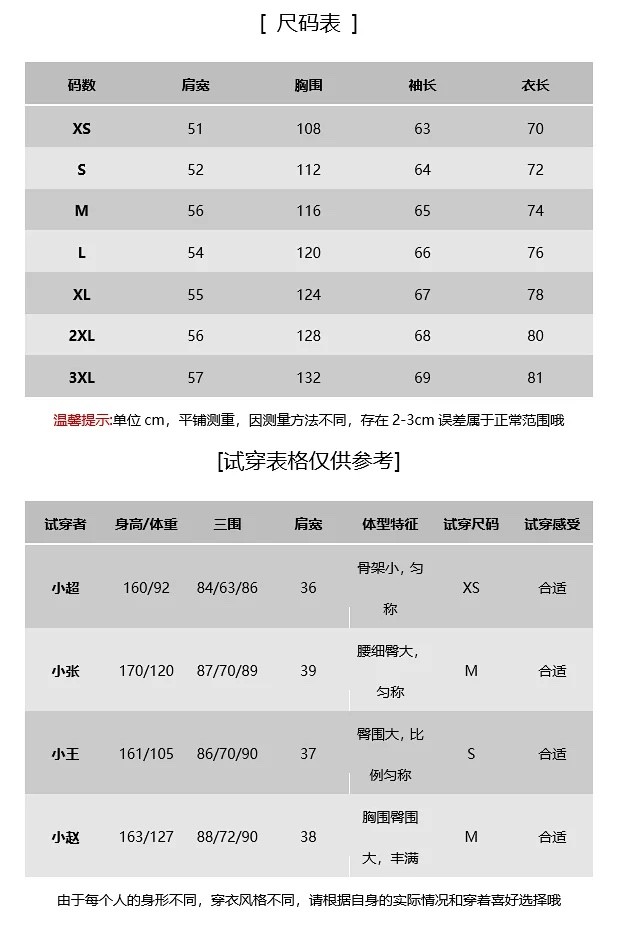 [ 尺码表 ]

| 码数 | 肩宽 | 胸围 | 袖长 | 衣长 |
|---|---|---|---|---|
| XS | 51 | 108 | 63 | 70 |
| S | 52 | 112 | 64 | 72 |
| M | 56 | 116 | 65 | 74 |
| L | 54 | 120 | 66 | 76 |
| XL | 55 | 124 | 67 | 78 |
| 2XL | 56 | 128 | 68 | 80 |
| 3XL | 57 | 132 | 69 | 81 |

温馨提示:单位 cm，平铺测重，因测量方法不同，存在 2-3cm 误差属于正常范围哦

[试穿表格仅供参考]

| 试穿者 | 身高/体重 | 三围 | 肩宽 | 体型特征 | 试穿尺码 | 试穿感受 |
|---|---|---|---|---|---|---|
| 小超 | 160/92 | 84/63/86 | 36 | 骨架小，匀称 | XS | 合适 |
| 小张 | 170/120 | 87/70/89 | 39 | 腰细臀大，匀称 | M | 合适 |
| 小王 | 161/105 | 86/70/90 | 37 | 臀围大，比例匀称 | S | 合适 |
| 小赵 | 163/127 | 88/72/90 | 38 | 胸围臀围大，丰满 | M | 合适 |

由于每个人的身形不同，穿衣风格不同，请根据自身的实际情况和穿着喜好选择哦